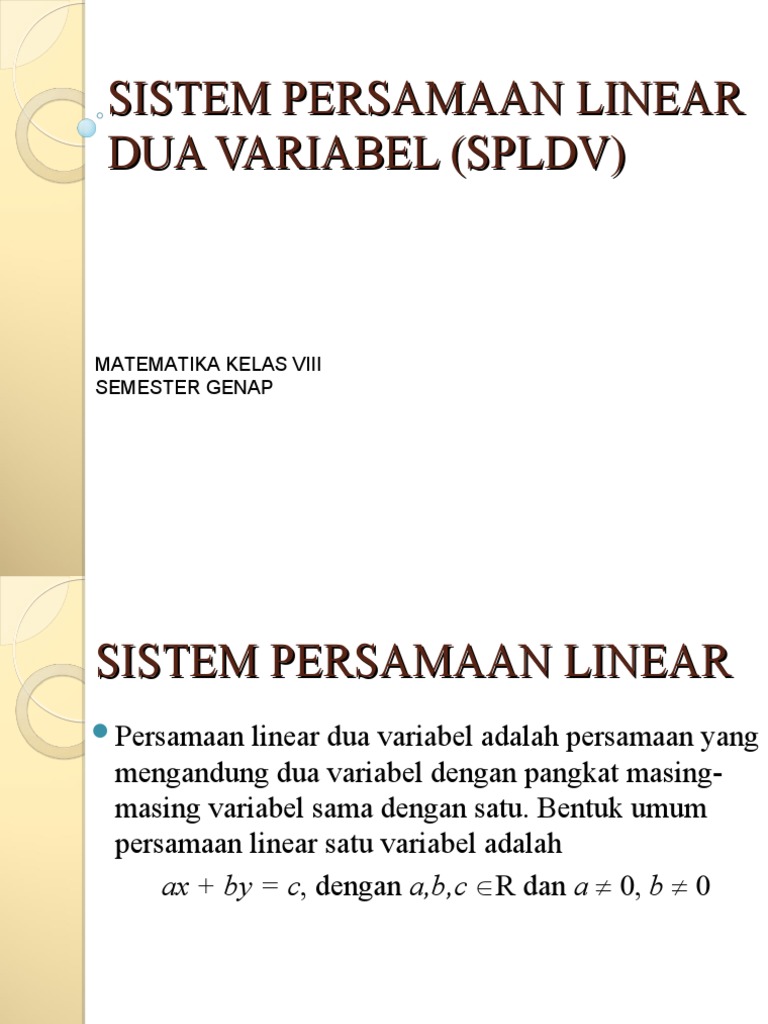 SISTEM PERSAMAAN LINEAR DUA VARIABEL (SPLDV)

MATEMATIKA KELAS VIII
SEMESTER GENAP

SISTEM PERSAMAAN LINEAR

Persamaan linear dua variabel adalah persamaan yang mengandung dua variabel dengan pangkat masing-masing variabel sama dengan satu. Bentuk umum persamaan linear satu variabel adalah

$ax + by = c$, dengan $a,b,c \in R$ dan $a \neq 0$, $b \neq 0$